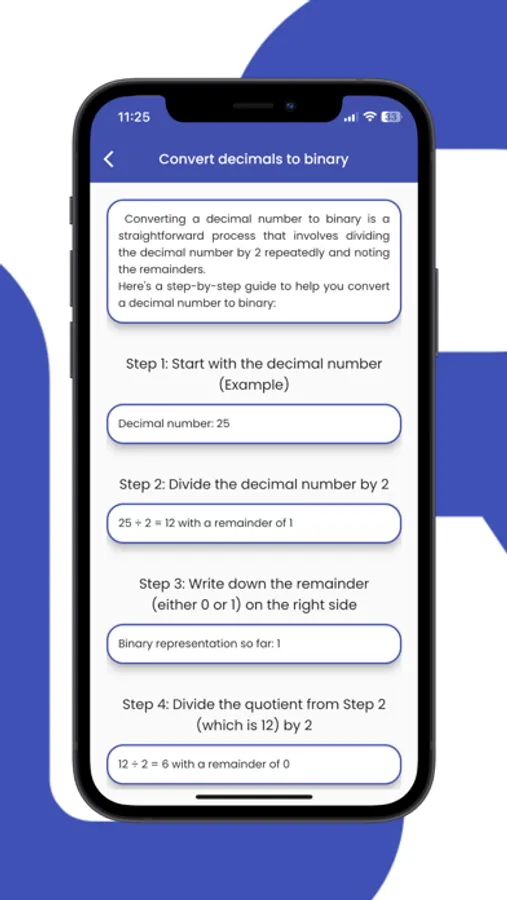 11:25

33

Convert decimals to binary

Converting a decimal number to binary is a straightforward process that involves dividing the decimal number by 2 repeatedly and noting the remainders.
Here's a step-by-step guide to help you convert a decimal number to binary:

Step 1: Start with the decimal number (Example)

Decimal number: 25

Step 2: Divide the decimal number by 2

25 ÷ 2 = 12 with a remainder of 1

Step 3: Write down the remainder (either 0 or 1) on the right side

Binary representation so far: 1

Step 4: Divide the quotient from Step 2 (which is 12) by 2

12 ÷ 2 = 6 with a remainder of 0